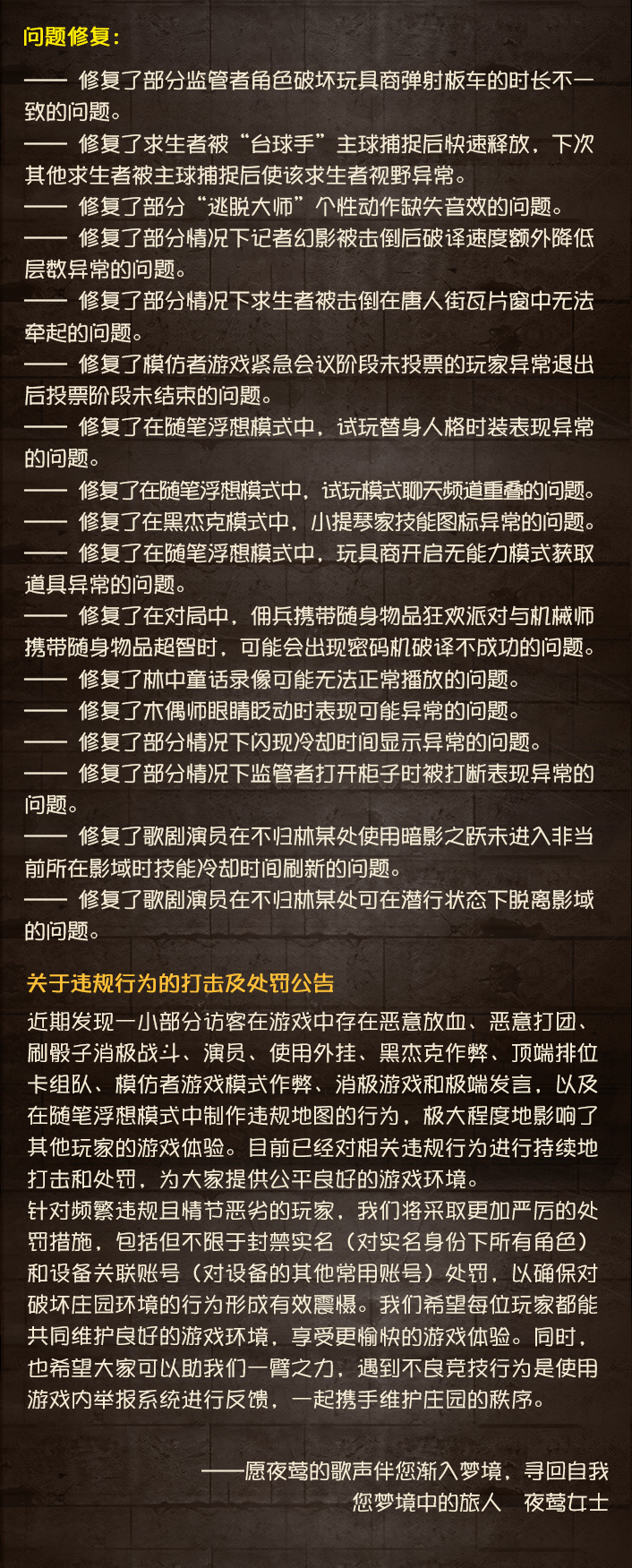 问题修复：

—— 修复了部分监管者角色破坏玩具商弹射板车的时长不一致的问题。
—— 修复了求生者被“台球手”主球捕捉后快速释放，下次其他求生者被主球捕捉后使该求生者视野异常。
—— 修复了部分“逃脱大师”个性动作缺失音效的问题。
—— 修复了部分情况下记者幻影被击倒后破译速度额外降低层数异常的问题。
—— 修复了部分情况下求生者被击倒在唐人街瓦片窗中无法牵起的问题。
—— 修复了模仿者游戏紧急会议阶段未投票的玩家异常退出后投票阶段未结束的问题。
—— 修复了在随笔浮想模式中，试玩替身人格时装表现异常的问题。
—— 修复了在随笔浮想模式中，试玩模式聊天频道重叠的问题。
—— 修复了在黑杰克模式中，小提琴家技能图标异常的问题。
—— 修复了在随笔浮想模式中，玩具商开启无能力模式获取道具异常的问题。
—— 修复了在对局中，佣兵携带随身物品狂欢派对与机械师携带随身物品超智时，可能会出现密码机破译不成功的问题。
—— 修复了林中童话录像可能无法正常播放的问题。
—— 修复了木偶师眼睛眨动时表现可能异常的问题。
—— 修复了部分情况下闪现冷却时间显示异常的问题。
—— 修复了部分情况下监管者打开柜子时被打断表现异常的问题。
—— 修复了歌剧演员在不归林某处使用暗影之跃未进入非当前所在影域时技能冷却时间刷新的问题。
—— 修复了歌剧演员在不归林某处可在潜行状态下脱离影域的问题。

关于违规行为的打击及处罚公告

近期发现一小部分访客在游戏中存在恶意放血、恶意打团、刷骰子消极战斗、演员、使用外挂、黑杰克作弊、顶端排位卡组队、模仿者游戏模式作弊、消极游戏和极端发言，以及在随笔浮想模式中制作违规地图的行为，极大程度地影响了其他玩家的游戏体验。目前已经对相关违规行为进行持续地打击和处罚，为大家提供公平良好的游戏环境。
针对频繁违规且情节恶劣的玩家，我们将采取更加严厉的处罚措施，包括但不限于封禁实名（对实名身份下所有角色）和设备关联账号（对设备的其他常用账号）处罚，以确保对破坏庄园环境的行为形成有效震慑。我们希望每位玩家都能共同维护良好的游戏环境，享受更愉快的游戏体验。同时，也希望大家可以助我们一臂之力，遇到不良竞技行为是使用游戏内举报系统进行反馈，一起携手维护庄园的秩序。

——愿夜莺的歌声伴您渐入梦境，寻回自我
您梦境中的旅人　夜莺女士